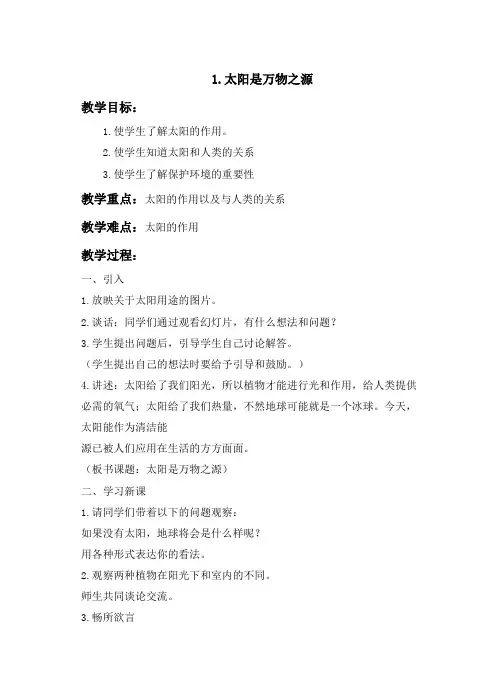 1. 太阳是万物之源

教学目标：

1. 使学生了解太阳的作用。

2. 使学生知道太阳和人类的关系

3. 使学生了解保护环境的重要性

教学重点：太阳的作用以及与人类的关系

教学难点：太阳的作用

教学过程：

一、引入

1. 放映关于太阳用途的图片。

2. 谈话：同学们通过观看幻灯片，有什么想法和问题？

3. 学生提出问题后，引导学生自己讨论解答。

（学生提出自己的想法时要给予引导和鼓励。）

4. 讲述：太阳给了我们阳光，所以植物才能进行光和作用，给人类提供必需的氧气；太阳给了我们热量，不然地球可能就是一个冰球。今天，太阳能作为清洁能

源已被人们应用在生活的方方面面。

（板书课题：太阳是万物之源）

二、学习新课

1. 请同学们带着以下的问题观察：

如果没有太阳，地球将会是什么样呢？

用各种形式表达你的看法。

2. 观察两种植物在阳光下和室内的不同。

师生共同谈论交流。

3. 畅所欲言